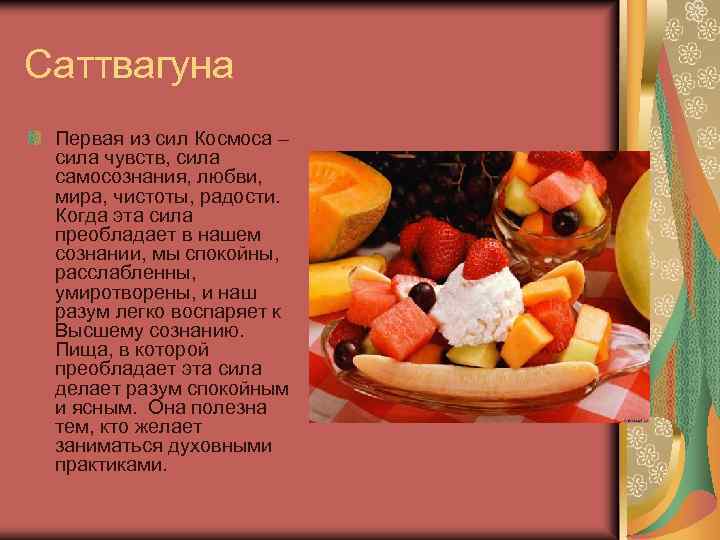 Саттвагуна

Первая из сил Космоса – сила чувств, сила самосознания, любви, мира, чистоты, радости. Когда эта сила преобладает в нашем сознании, мы спокойны, расслабленны, умиротворены, и наш разум легко воспаряет к Высшему сознанию. Пища, в которой преобладает эта сила делает разум спокойным и ясным. Она полезна тем, кто желает заниматься духовными практиками.